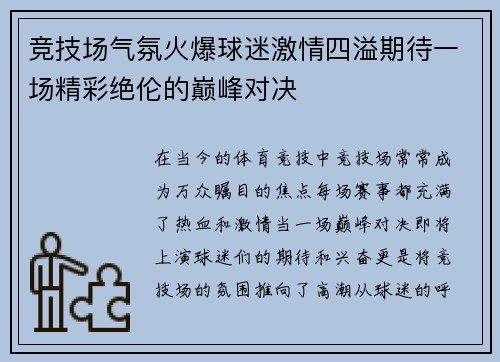 竞技场气氛火爆球迷激情四溢期待一场精彩绝伦的巅峰对决

在当今的体育竞技中竞技场常常成为万众瞩目的焦点每场赛事都充满了热血和激情当一场巅峰对决即将上演球迷们的期待和兴奋更是将竞技场的氛围推向了高潮从球迷的呼